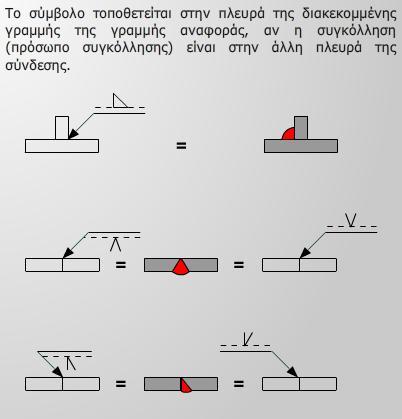 Το σύμβολο τοποθετείται στην πλευρά της διακεκομμένης γραμμής της γραμμής αναφοράς, αν η συγκόλληση (πρόσωπο συγκόλλησης) είναι στην άλλη πλευρά της σύνδεσης.

=

= =

= =